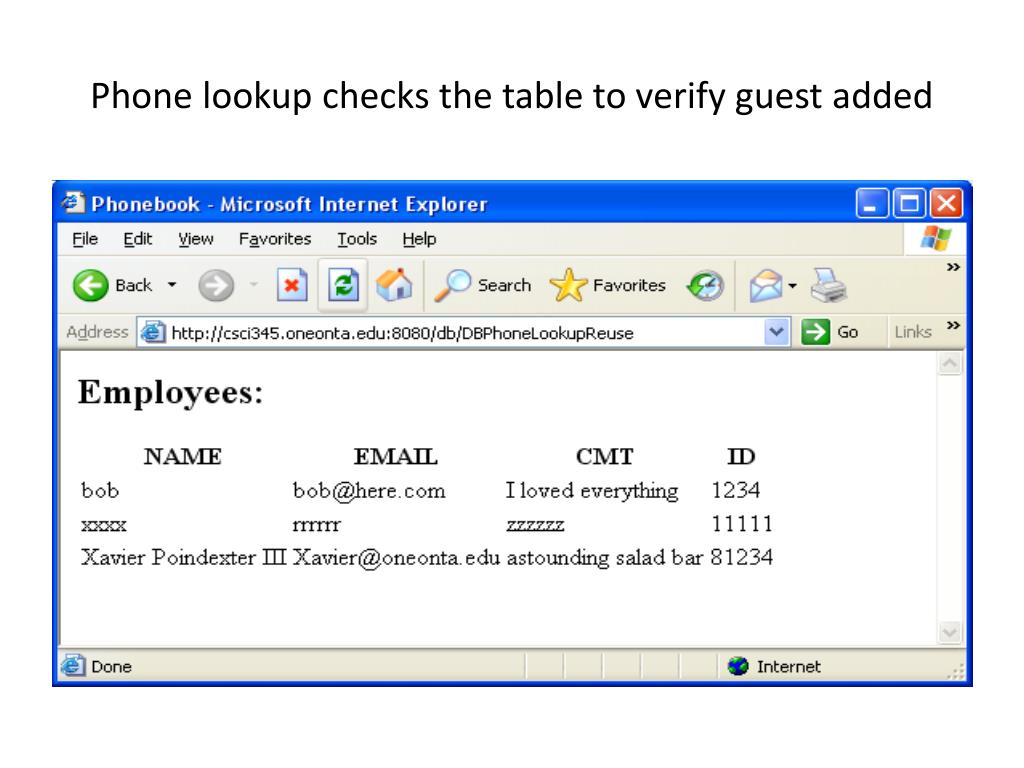 Phone lookup checks the table to verify guest added

Phonebook - Microsoft Internet Explorer

File Edit View Favorites Tools Help

Back Search Favorites

Address http://csci345.oneonta.edu:8080/db/DBPhoneLookupReuse Go Links

Employees:

| NAME | EMAIL | CMT | ID |
|---|---|---|---|
| bob | bob@here.com | I loved everything | 1234 |
| xxxx | rrrrrr | zzzzzz | 11111 |
| Xavier Poindexter III | Xavier@oneonta.edu | astounding salad bar | 81234 |

Done Internet